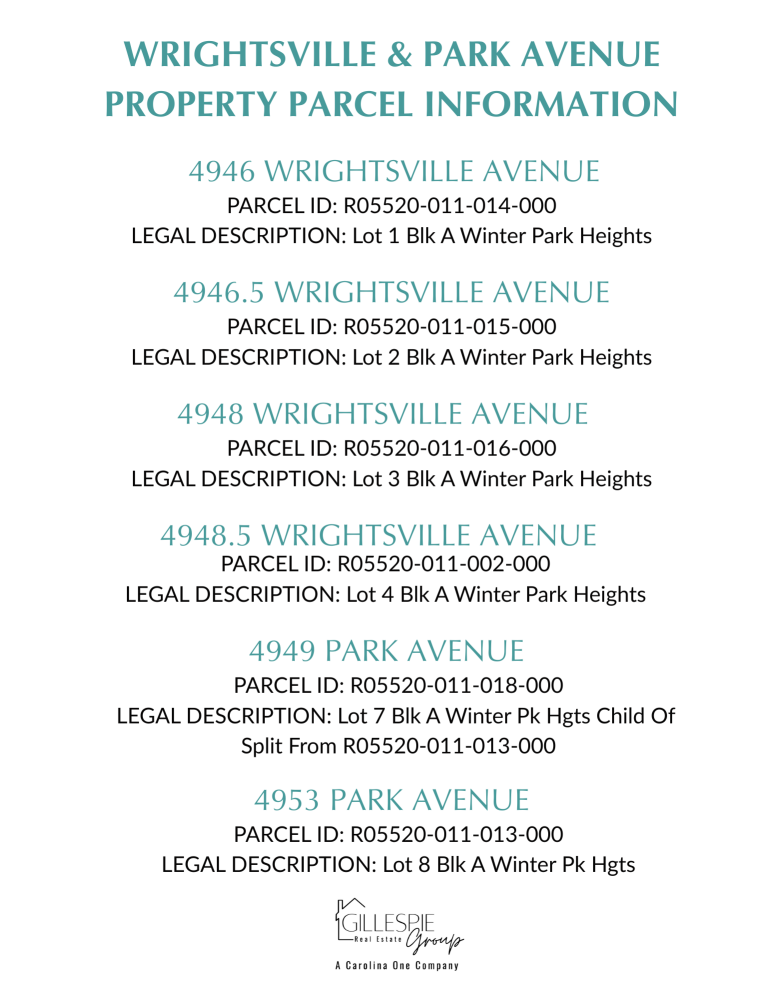 WRIGHTSVILLE & PARK AVENUE PROPERTY PARCEL INFORMATION

4946 WRIGHTSVILLE AVENUE
PARCEL ID: R05520-011-014-000
LEGAL DESCRIPTION: Lot 1 Blk A Winter Park Heights

4946.5 WRIGHTSVILLE AVENUE
PARCEL ID: R05520-011-015-000
LEGAL DESCRIPTION: Lot 2 Blk A Winter Park Heights

4948 WRIGHTSVILLE AVENUE
PARCEL ID: R05520-011-016-000
LEGAL DESCRIPTION: Lot 3 Blk A Winter Park Heights

4948.5 WRIGHTSVILLE AVENUE
PARCEL ID: R05520-011-002-000
LEGAL DESCRIPTION: Lot 4 Blk A Winter Park Heights

4949 PARK AVENUE
PARCEL ID: R05520-011-018-000
LEGAL DESCRIPTION: Lot 7 Blk A Winter Pk Hgts Child Of Split From R05520-011-013-000

4953 PARK AVENUE
PARCEL ID: R05520-011-013-000
LEGAL DESCRIPTION: Lot 8 Blk A Winter Pk Hgts

GILLESPIE Real Estate Group
A Carolina One Company